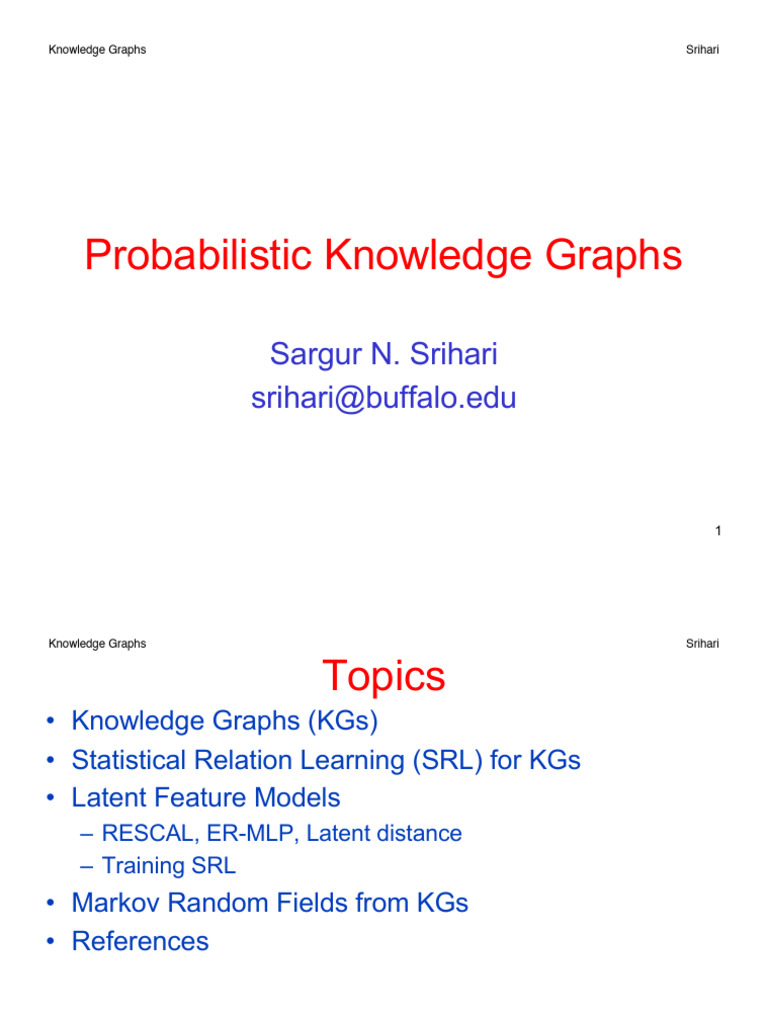 Knowledge Graphs

Srihari

Probabilistic Knowledge Graphs

Sargur N. Srihari
srihari@buffalo.edu

1

Knowledge Graphs

Srihari

Topics

• Knowledge Graphs (KGs)
• Statistical Relation Learning (SRL) for KGs
• Latent Feature Models
– RESCAL, ER-MLP, Latent distance
– Training SRL
• Markov Random Fields from KGs
• References